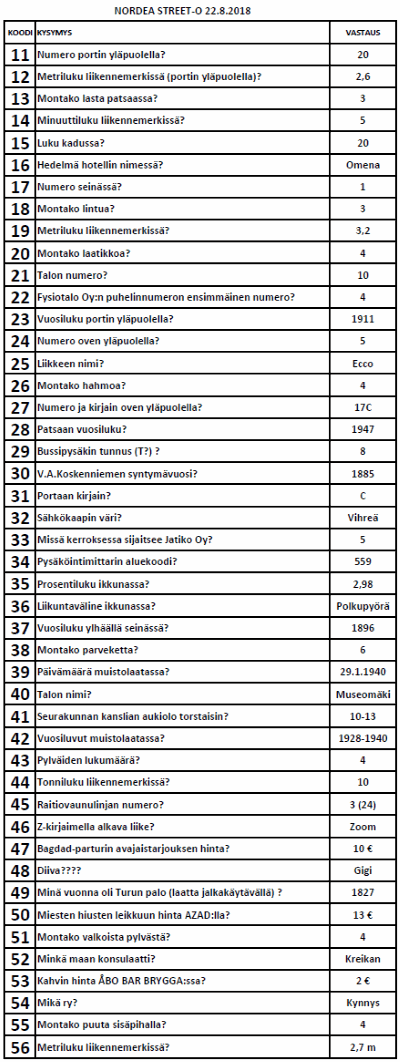 NORDEA STREET-O 22.8.2018

| KOODI | KYSYMYS | VASTAUS |
|---|---|---|
| 11 | Numero portin yläpuolella? | 20 |
| 12 | Metriluku liikennemerkissä (portin yläpuolella)? | 2,6 |
| 13 | Montako lasta patsaassa? | 3 |
| 14 | Minuuttiluku liikennemerkissä? | 5 |
| 15 | Luku kadussa? | 20 |
| 16 | Hedelmä hotellin nimessä? | Omena |
| 17 | Numero seinässä? | 1 |
| 18 | Montako lintua? | 3 |
| 19 | Metriluku liikennemerkissä? | 3,2 |
| 20 | Montako laatikkoa? | 4 |
| 21 | Talon numero? | 10 |
| 22 | Fysiotalo Oy:n puhelinnumeron ensimmäinen numero? | 4 |
| 23 | Vuosiluku portin yläpuolella? | 1911 |
| 24 | Numero oven yläpuolella? | 5 |
| 25 | Liikkeen nimi? | Ecco |
| 26 | Montako hahmoa? | 4 |
| 27 | Numero ja kirjain oven yläpuolella? | 17C |
| 28 | Patsaan vuosiluku? | 1947 |
| 29 | Bussipysäkin tunnus (T?) ? | 8 |
| 30 | V.A.Koskenniemen syntymävuosi? | 1885 |
| 31 | Portaan kirjain? | C |
| 32 | Sähkökaapin väri? | Vihreä |
| 33 | Missä kerroksessa sijaitsee Jatiko Oy? | 5 |
| 34 | Pysäköintimittarin aluekoodi? | 559 |
| 35 | Prosentiluku ikkunassa? | 2,98 |
| 36 | Liikuntaväline ikkunassa? | Polkupyörä |
| 37 | Vuosiluku ylhäällä seinässä? | 1896 |
| 38 | Montako parveketta? | 6 |
| 39 | Päivämäärä muistolaatassa? | 29.1.1940 |
| 40 | Talon nimi? | Museomäki |
| 41 | Seurakunnan kanslian aukiolo torstaisin? | 10-13 |
| 42 | Vuosiluvut muistolaatassa? | 1928-1940 |
| 43 | Pylväiden lukumäärä? | 4 |
| 44 | Tonniluku liikennemerkissä? | 10 |
| 45 | Raitiovaunulinjan numero? | 3 (24) |
| 46 | Z-kirjaimella alkava liike? | Zoom |
| 47 | Bagdad-parturin avajaistarjouksen hinta? | 10 € |
| 48 | Diiva???? | Gigi |
| 49 | Minä vuonna oli Turun palo (laatta jalkakäytävällä) ? | 1827 |
| 50 | Miesten hiusten leikkuun hinta AZAD:lla? | 13 € |
| 51 | Montako valkoista pylvästä? | 4 |
| 52 | Minkä maan konsulaatti? | Kreikan |
| 53 | Kahvin hinta ÅBO BAR BRYGGA:ssa? | 2 € |
| 54 | Mikä ry? | Kynnys |
| 55 | Montako puuta sisäpihalla? | 4 |
| 56 | Metriluku liikennemerkissä? | 2,7 m |